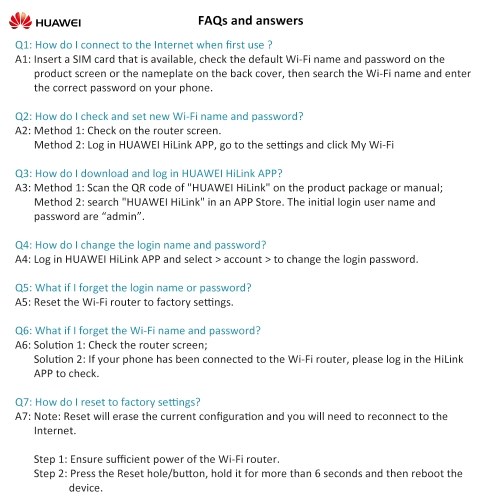 HUAWEI

FAQs and answers

Q1: How do I connect to the Internet when first use ?
A1: Insert a SIM card that is available, check the default Wi-Fi name and password on the product screen or the nameplate on the back cover, then search the Wi-Fi name and enter the correct password on your phone.

Q2: How do I check and set new Wi-Fi name and password?
A2: Method 1: Check on the router screen.
Method 2: Log in HUAWEI HiLink APP, go to the settings and click My Wi-Fi

Q3: How do I download and log in HUAWEI HiLink APP?
A3: Method 1: Scan the QR code of "HUAWEI HiLink" on the product package or manual;
Method 2: search "HUAWEI HiLink" in an APP Store. The initial login user name and password are “admin”.

Q4: How do I change the login name and password?
A4: Log in HUAWEI HiLink APP and select > account > to change the login password.

Q5: What if I forget the login name or password?
A5: Reset the Wi-Fi router to factory settings.

Q6: What if I forget the Wi-Fi name and password?
A6: Solution 1: Check the router screen;
Solution 2: If your phone has been connected to the Wi-Fi router, please log in the HiLink APP to check.

Q7: How do I reset to factory settings?
A7: Note: Reset will erase the current configuration and you will need to reconnect to the Internet.

Step 1: Ensure sufficient power of the Wi-Fi router.
Step 2: Press the Reset hole/button, hold it for more than 6 seconds and then reboot the device.